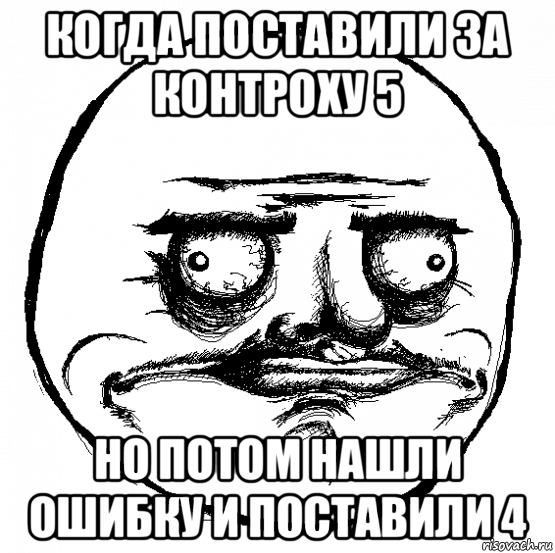 КОГДА ПОСТАВИЛИ ЗА КОНТРОХУ 5

НО ПОТОМ НАШЛИ ОШИБКУ И ПОСТАВИЛИ 4

risovach.ru